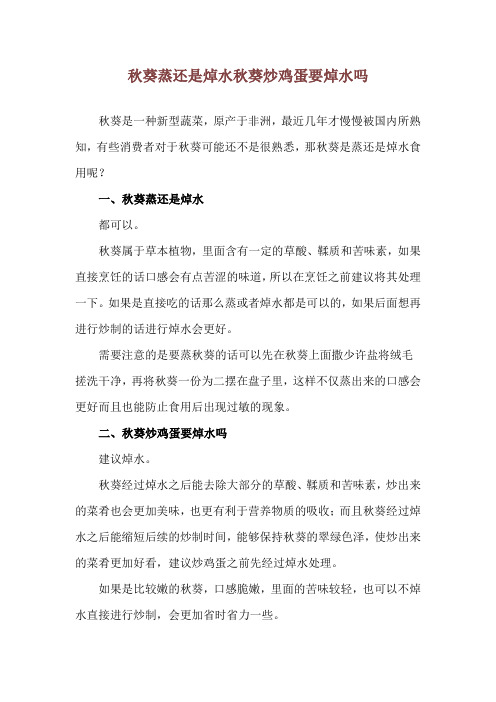 秋葵蒸还是焯水秋葵炒鸡蛋要焯水吗

秋葵是一种新型蔬菜，原产于非洲，最近几年才慢慢被国内所熟知，有些消费者对于秋葵可能还不是很熟悉，那秋葵是蒸还是焯水食用呢？

一、秋葵蒸还是焯水

都可以。

秋葵属于草本植物，里面含有一定的草酸、鞣质和苦味素，如果直接烹饪的话口感会有点苦涩的味道，所以在烹饪之前建议将其处理一下。如果是直接吃的话那么蒸或者焯水都是可以的，如果后面想再进行炒制的话进行焯水会更好。

需要注意的是要蒸秋葵的话可以先在秋葵上面撒少许盐将绒毛搓洗干净，再将秋葵一份为二摆在盘子里，这样不仅蒸出来的口感会更好而且也能防止食用后出现过敏的现象。

二、秋葵炒鸡蛋要焯水吗

建议焯水。

秋葵经过焯水之后能去除大部分的草酸、鞣质和苦味素，炒出来的菜肴也会更加美味，也更有利于营养物质的吸收；而且秋葵经过焯水之后能缩短后续的炒制时间，能够保持秋葵的翠绿色泽，使炒出来的菜肴更加好看，建议炒鸡蛋之前先经过焯水处理。

如果是比较嫩的秋葵，口感脆嫩，里面的苦味较轻，也可以不焯水直接进行炒制，会更加省时省力一些。